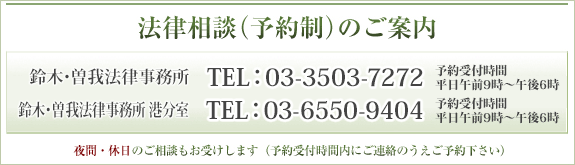 法律相談（予約制）のご案内

鈴木・曽我法律事務所 TEL：03-3503-7272 予約受付時間 平日午前9時～午後6時

鈴木・曽我法律事務所 港分室 TEL：03-6550-9404 予約受付時間 平日午前9時～午後6時

夜間・休日のご相談もお受けします（予約受付時間内にご連絡のうえご予約下さい）